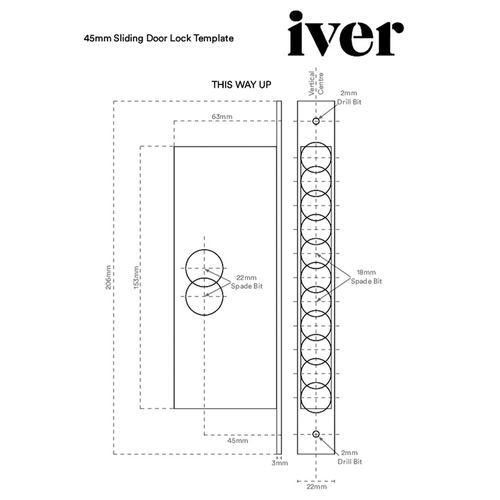 45mm Sliding Door Lock Template

iver

THIS WAY UP

Vertical Centre

2mm Drill Bit

63mm

206mm

153mm

22mm Spade Bit

18mm Spade Bit

45mm

3mm

2mm Drill Bit

22mm